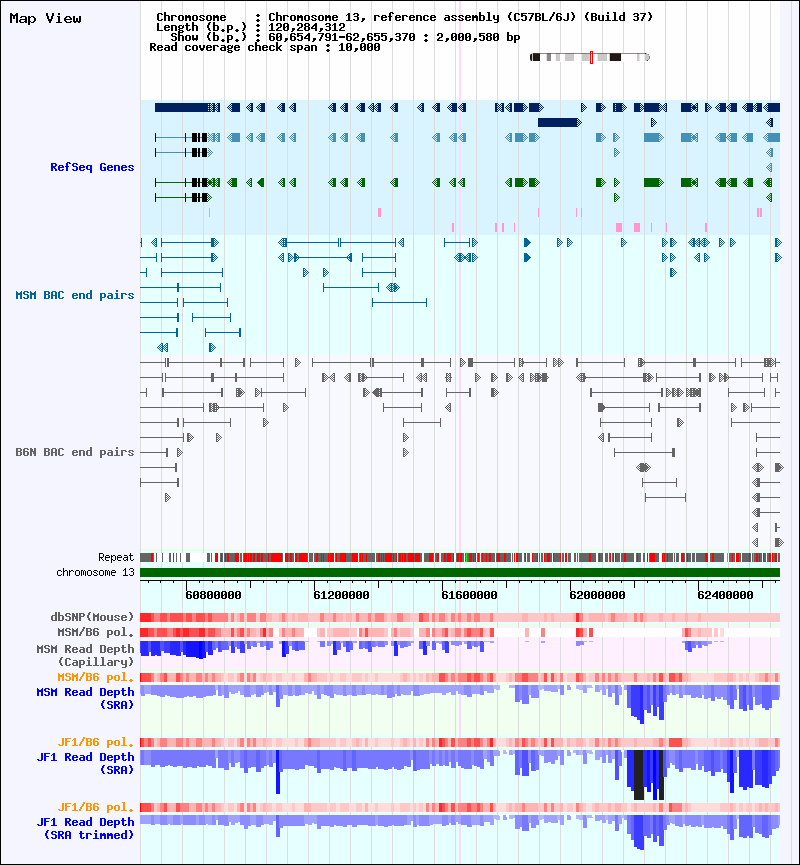 Map View

Chromosome : Chromosome 13, reference assembly (C57BL/6J) (Build 37)
Length (b.p.) : 120,284,312
Show (b.p.) : 60,654,791-62,655,370 : 2,000,580 bp
Read coverage check span : 10,000

RefSeq Genes

MSM BAC end pairs

B6N BAC end pairs

Repeat
chromosome 13

60800000 61200000 61600000 62000000 62400000

dbSNP(Mouse)
MSM/B6 pol.
MSM Read Depth (Capillary)
MSM/B6 pol.
MSM Read Depth (SRA)

JF1/B6 pol.
JF1 Read Depth (SRA)

JF1/B6 pol.
JF1 Read Depth (SRA trimmed)